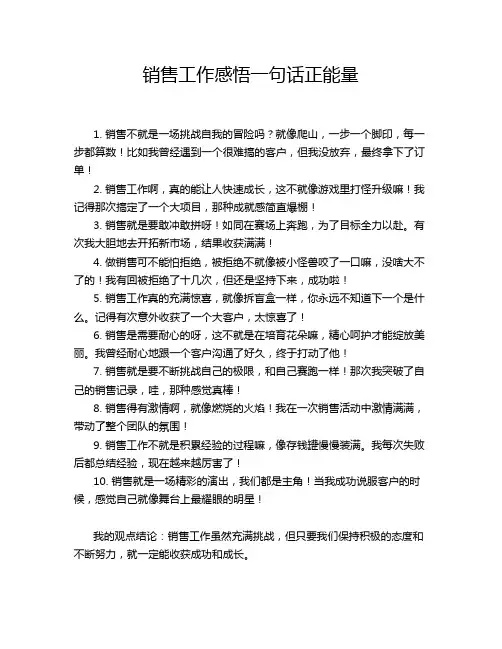 销售工作感悟一句话正能量

1. 销售不就是一场挑战自我的冒险吗？就像爬山，一步一个脚印，每一步都算数！比如我曾经遇到一个很难搞的客户，但我没放弃，最终拿下了订单！

2. 销售工作啊，真的能让人快速成长，这不就像游戏里打怪升级嘛！我记得那次搞定了一个大项目，那种成就感简直爆棚！

3. 销售就是要敢冲敢拼呀！如同在赛场上奔跑，为了目标全力以赴。有次我大胆地去开拓新市场，结果收获满满！

4. 做销售可不能怕拒绝，被拒绝不就像被小怪兽咬了一口嘛，没啥大不了的！我有回被拒绝了十几次，但还是坚持下来，成功啦！

5. 销售工作真的充满惊喜，就像拆盲盒一样，你永远不知道下一个是什么。记得有次意外收获了一个大客户，太惊喜了！

6. 销售是需要耐心的呀，这不就是在培育花朵嘛，精心呵护才能绽放美丽。我曾经耐心地跟一个客户沟通了好久，终于打动了他！

7. 销售就是要不断挑战自己的极限，和自己赛跑一样！那次我突破了自己的销售记录，哇，那种感觉真棒！

8. 销售得有激情啊，就像燃烧的火焰！我在一次销售活动中激情满满，带动了整个团队的氛围！

9. 销售工作不就是积累经验的过程嘛，像存钱罐慢慢装满。我每次失败后都总结经验，现在越来越厉害了！

10. 销售就是一场精彩的演出，我们都是主角！当我成功说服客户的时候，感觉自己就像舞台上最耀眼的明星！

我的观点结论：销售工作虽然充满挑战，但只要我们保持积极的态度和不断努力，就一定能收获成功和成长。